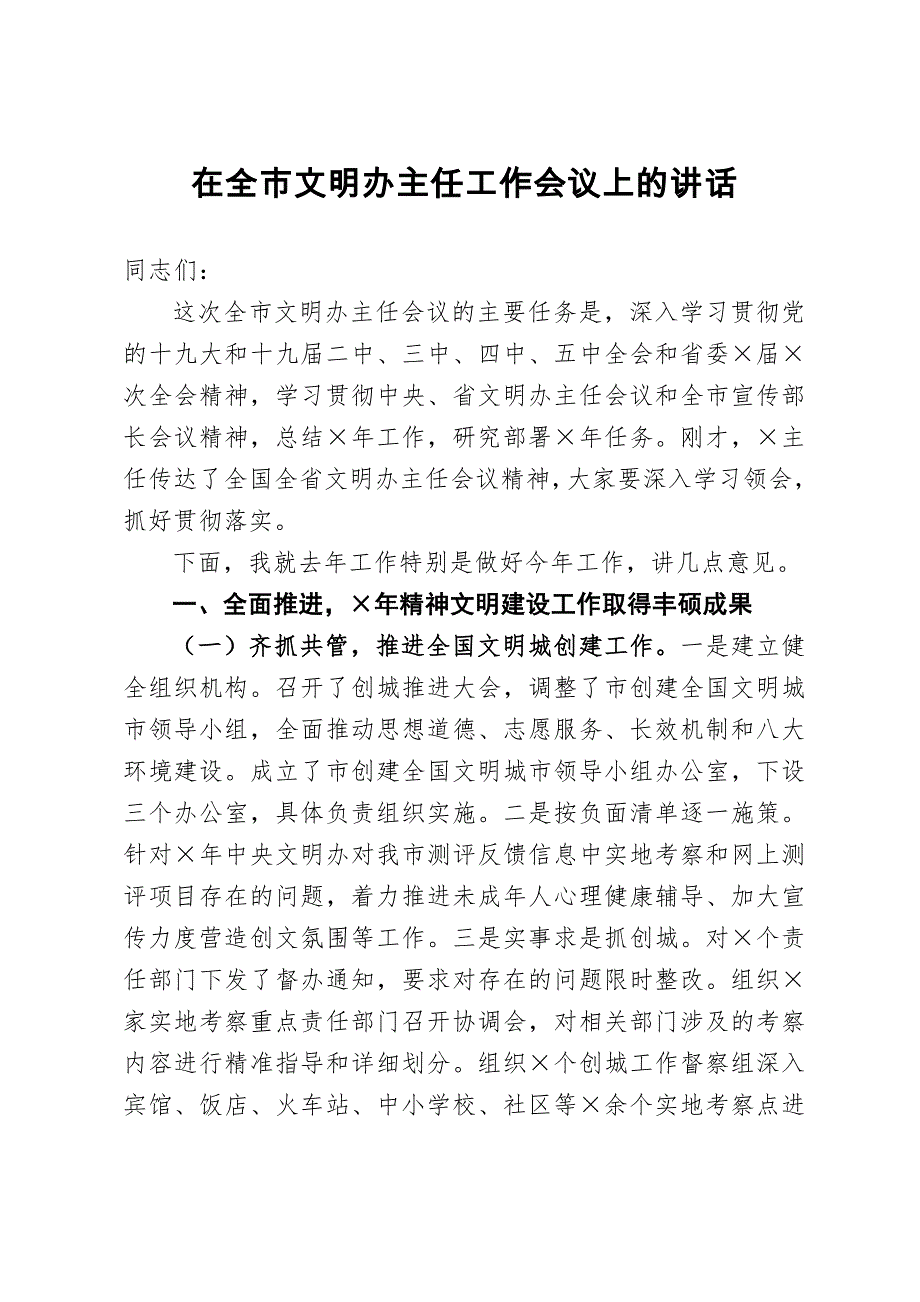 在全市文明办主任工作会议上的讲话

同志们：

这次全市文明办主任会议的主要任务是，深入学习贯彻党的十九大和十九届二中、三中、四中、五中全会和省委×届×次全会精神，学习贯彻中央、省文明办主任会议和全市宣传部长会议精神，总结×年工作，研究部署×年任务。刚才，×主任传达了全国全省文明办主任会议精神，大家要深入学习领会，抓好贯彻落实。

下面，我就去年工作特别是做好今年工作，讲几点意见。

一、全面推进，×年精神文明建设工作取得丰硕成果

（一）齐抓共管，推进全国文明城创建工作。一是建立健全组织机构。召开了创城推进大会，调整了市创建全国文明城市领导小组，全面推动思想道德、志愿服务、长效机制和八大环境建设。成立了市创建全国文明城市领导小组办公室，下设三个办公室，具体负责组织实施。二是按负面清单逐一施策。针对×年中央文明办对我市测评反馈信息中实地考察和网上测评项目存在的问题，着力推进未成年人心理健康辅导、加大宣传力度营造创文氛围等工作。三是实事求是抓创城。对×个责任部门下发了督办通知，要求对存在的问题限时整改。组织×家实地考察重点责任部门召开协调会，对相关部门涉及的考察内容进行精准指导和详细划分。组织×个创城工作督察组深入宾馆、饭店、火车站、中小学校、社区等×余个实地考察点进